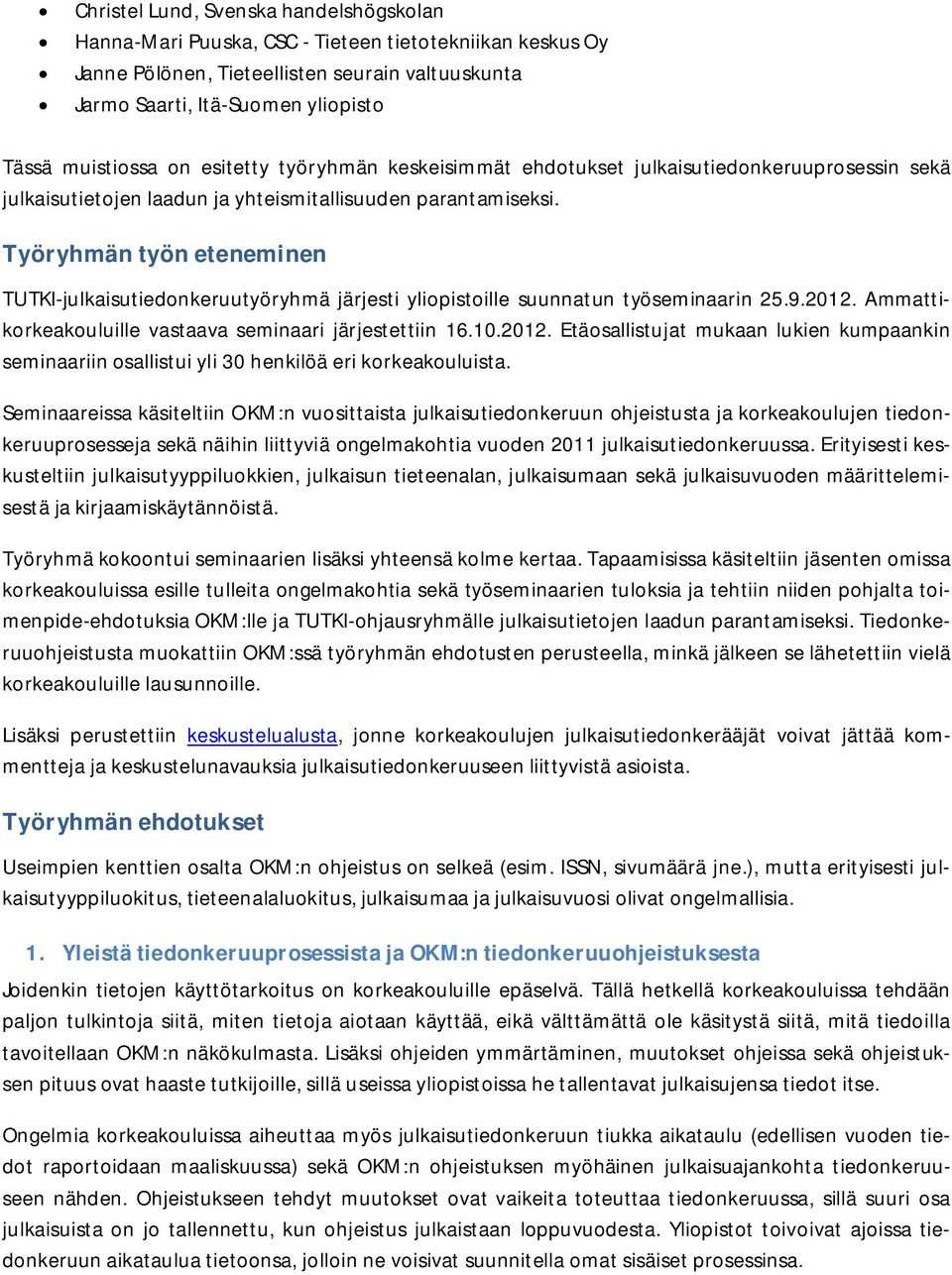 • Christel Lund, Svenska handelshögskolan
• Hanna-Mari Puuska, CSC - Tieteen tietotekniikan keskus Oy
• Janne Pölönen, Tieteellisten seurain valtuuskunta
• Jarmo Saarti, Itä-Suomen yliopisto

Tässä muistiossa on esitetty työryhmän keskeisimmät ehdotukset julkaisutiedonkeruuprosessin sekä julkaisutietojen laadun ja yhteismitallisuuden parantamiseksi.

Työryhmän työn eteneminen

TUTKI-julkaisutiedonkeruutyöryhmä järjesti yliopistoille suunnatun työseminaarin 25.9.2012. Ammattikorkeakouluille vastaava seminaari järjestettiin 16.10.2012. Etäosallistujat mukaan lukien kumpaankin seminaariin osallistui yli 30 henkilöä eri korkeakouluista.

Seminaareissa käsiteltiin OKM:n vuosittaista julkaisutiedonkeruun ohjeistusta ja korkeakoulujen tiedonkeruuprosesseja sekä näihin liittyviä ongelmakohtia vuoden 2011 julkaisutiedonkeruussa. Erityisesti keskusteltiin julkaisutyyppiluokkien, julkaisun tieteenalan, julkaisumaan sekä julkaisuvuoden määrittelemisestä ja kirjaamiskäytännöistä.

Työryhmä kokoontui seminaarien lisäksi yhteensä kolme kertaa. Tapaamisissa käsiteltiin jäsenten omissa korkeakouluissa esille tulleita ongelmakohtia sekä työseminaarien tuloksia ja tehtiin niiden pohjalta toimenpide-ehdotuksia OKM:lle ja TUTKI-ohjausryhmälle julkaisutietojen laadun parantamiseksi. Tiedonkeruuohjeistusta muokattiin OKM:ssä työryhmän ehdotusten perusteella, minkä jälkeen se lähetettiin vielä korkeakouluille lausunnoille.

Lisäksi perustettiin keskustelualusta, jonne korkeakoulujen julkaisutiedonkerääjät voivat jättää kommentteja ja keskustelunavauksia julkaisutiedonkeruuseen liittyvistä asioista.

Työryhmän ehdotukset

Useimpien kenttien osalta OKM:n ohjeistus on selkeä (esim. ISSN, sivumäärä jne.), mutta erityisesti julkaisutyyppiluokitus, tieteenalaluokitus, julkaisumaa ja julkaisuvuosi olivat ongelmallisia.

1. Yleistä tiedonkeruuprosessista ja OKM:n tiedonkeruuohjeistuksesta

Joidenkin tietojen käyttötarkoitus on korkeakouluille epäselvä. Tällä hetkellä korkeakouluissa tehdään paljon tulkintoja siitä, miten tietoja aiotaan käyttää, eikä välttämättä ole käsitystä siitä, mitä tiedoilla tavoitellaan OKM:n näkökulmasta. Lisäksi ohjeiden ymmärtäminen, muutokset ohjeissa sekä ohjeistuksen pituus ovat haaste tutkijoille, sillä useissa yliopistoissa he tallentavat julkaisujensa tiedot itse.

Ongelmia korkeakouluissa aiheuttaa myös julkaisutiedonkeruun tiukka aikataulu (edellisen vuoden tiedot raportoidaan maaliskuussa) sekä OKM:n ohjeistuksen myöhäinen julkaisuajankohta tiedonkeruuseen nähden. Ohjeistukseen tehdyt muutokset ovat vaikeita toteuttaa tiedonkeruussa, sillä suuri osa julkaisuista on jo tallennettu, kun ohjeistus julkaistaan loppuvuodesta. Yliopistot toivoivat ajoissa tiedonkeruun aikataulua tietoonsa, jolloin ne voisivat suunnitella omat sisäiset prosessinsa.